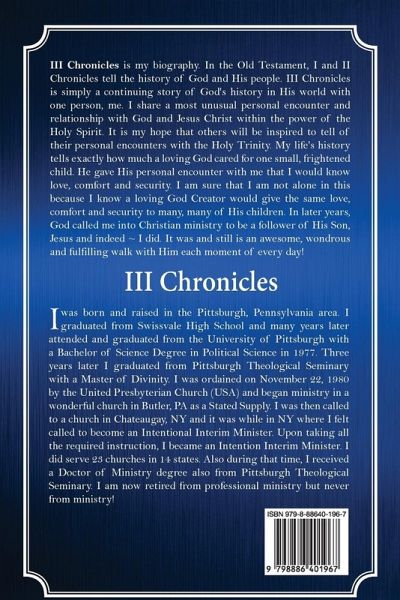 III Chronicles is my biography. In the Old Testament, I and II Chronicles tell the history of God and His people. III Chronicles is simply a continuing story of God's history in His world with one person, me. I share a most unusual personal encounter and relationship with God and Jesus Christ within the power of the Holy Spirit. It is my hope that others will be inspired to tell of their personal encounters with the Holy Trinity. My life's history tells exactly how much a loving God cared for one small, frightened child. He gave His personal encounter with me that I would know love, comfort and security. I am sure that I am not alone in this because I know a loving God Creator would give the same love, comfort and security to many, many of His children. In later years, God called me into Christian ministry to be a follower of His Son, Jesus and indeed ~ I did. It was and still is an awesome, wondrous and fulfilling walk with Him each moment of every day!

III Chronicles

I was born and raised in the Pittsburgh, Pennsylvania area. I graduated from Swissvale High School and many years later attended and graduated from the University of Pittsburgh with a Bachelor of Science Degree in Political Science in 1977. Three years later I graduated from Pittsburgh Theological Seminary with a Master of Divinity. I was ordained on November 22, 1980 by the United Presbyterian Church (USA) and began ministry in a wonderful church in Butler, PA as a Stated Supply. I was then called to a church in Chateaugay, NY and it was while in NY where I felt called to become an Intentional Interim Minister. Upon taking all the required instruction, I became an Intention Interim Minister. I did serve 23 churches in 14 states. Also during that time, I received a Doctor of Ministry degree also from Pittsburgh Theological Seminary. I am now retired from professional ministry but never from ministry!

ISBN 979-8-88640-196-7

9 798886 401967